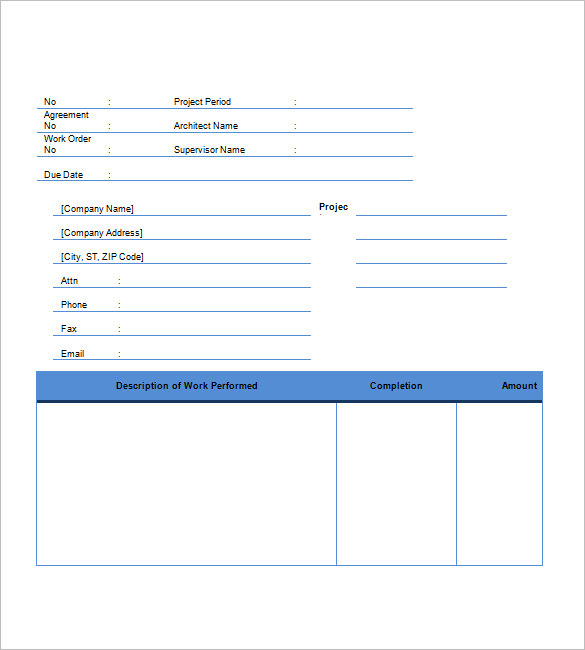 No :
Project Period :

Agreement No :
Architect Name :

Work Order No :
Supervisor Name :

Due Date :

[Company Name]
[Company Address]
[City, ST, ZIP Code]
Attn :
Phone :
Fax :
Email :

Projec

| Description of Work Performed | Completion | Amount |
|---|---|---|
| | | |